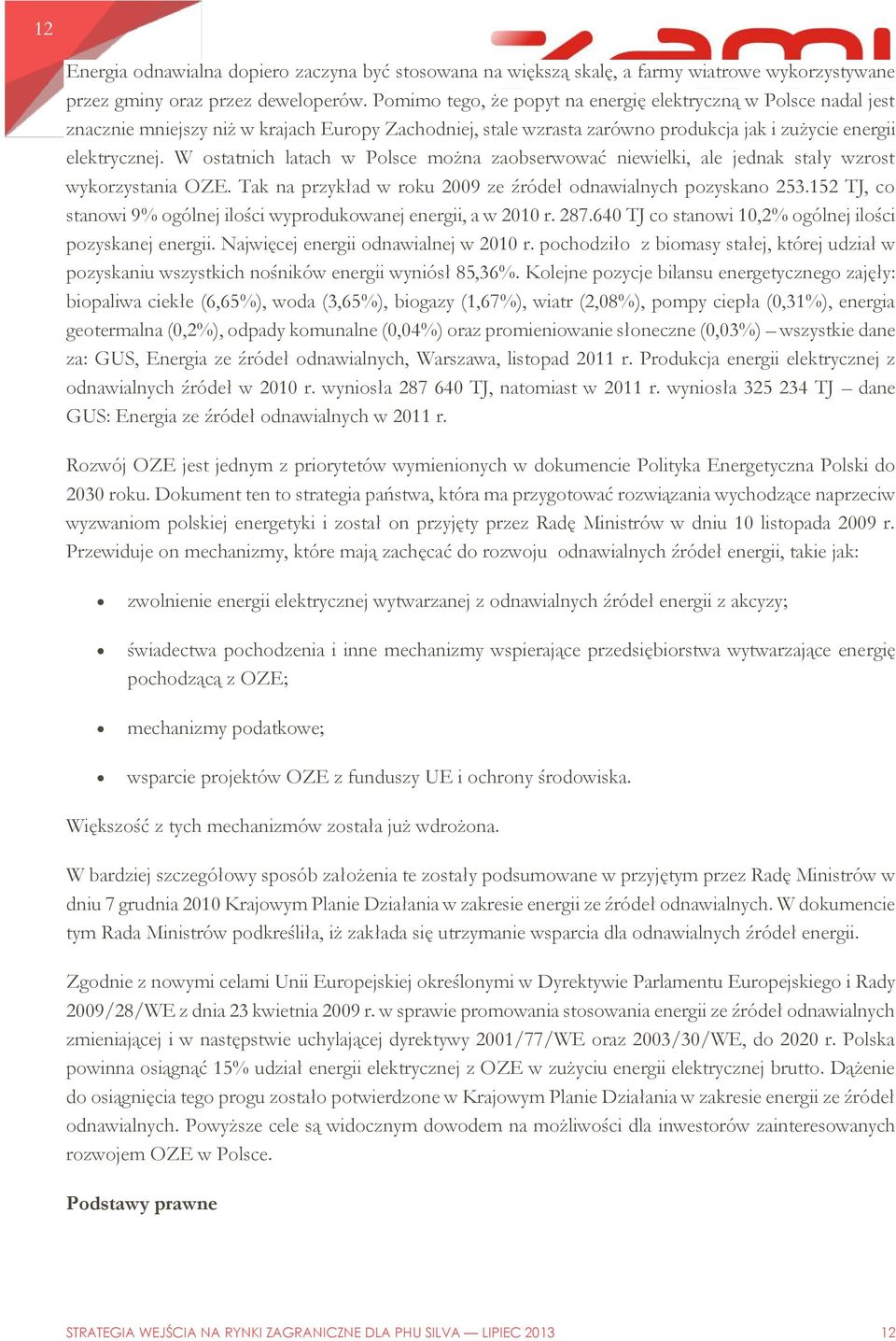 12

Energia odnawialna dopiero zaczyna być stosowana na większą skalę, a farmy wiatrowe wykorzystywane przez gminy oraz przez deweloperów. Pomimo tego, że popyt na energię elektryczną w Polsce nadal jest znacznie mniejszy niż w krajach Europy Zachodniej, stale wzrasta zarówno produkcja jak i zużycie energii elektrycznej. W ostatnich latach w Polsce można zaobserwować niewielki, ale jednak stały wzrost wykorzystania OZE. Tak na przykład w roku 2009 ze źródeł odnawialnych pozyskano 253.152 TJ, co stanowi 9% ogólnej ilości wyprodukowanej energii, a w 2010 r. 287.640 TJ co stanowi 10,2% ogólnej ilości pozyskanej energii. Najwięcej energii odnawialnej w 2010 r. pochodziło z biomasy stałej, której udział w pozyskaniu wszystkich nośników energii wyniósł 85,36%. Kolejne pozycje bilansu energetycznego zajęły: biopaliwa ciekłe (6,65%), woda (3,65%), biogazy (1,67%), wiatr (2,08%), pompy ciepła (0,31%), energia geotermalna (0,2%), odpady komunalne (0,04%) oraz promieniowanie słoneczne (0,03%) – wszystkie dane za: GUS, Energia ze źródeł odnawialnych, Warszawa, listopad 2011 r. Produkcja energii elektrycznej z odnawialnych źródeł w 2010 r. wyniosła 287 640 TJ, natomiast w 2011 r. wyniosła 325 234 TJ – dane GUS: Energia ze źródeł odnawialnych w 2011 r.

Rozwój OZE jest jednym z priorytetów wymienionych w dokumencie Polityka Energetyczna Polski do 2030 roku. Dokument ten to strategia państwa, która ma przygotować rozwiązania wychodzące naprzeciw wyzwaniom polskiej energetyki i został on przyjęty przez Radę Ministrów w dniu 10 listopada 2009 r. Przewiduje on mechanizmy, które mają zachęcać do rozwoju odnawialnych źródeł energii, takie jak:

• zwolnienie energii elektrycznej wytwarzanej z odnawialnych źródeł energii z akcyzy;

• świadectwa pochodzenia i inne mechanizmy wspierające przedsiębiorstwa wytwarzające energię pochodzącą z OZE;

• mechanizmy podatkowe;

• wsparcie projektów OZE z funduszy UE i ochrony środowiska.

Większość z tych mechanizmów została już wdrożona.

W bardziej szczegółowy sposób założenia te zostały podsumowane w przyjętym przez Radę Ministrów w dniu 7 grudnia 2010 Krajowym Planie Działania w zakresie energii ze źródeł odnawialnych. W dokumencie tym Rada Ministrów podkreśliła, iż zakłada się utrzymanie wsparcia dla odnawialnych źródeł energii.

Zgodnie z nowymi celami Unii Europejskiej określonymi w Dyrektywie Parlamentu Europejskiego i Rady 2009/28/WE z dnia 23 kwietnia 2009 r. w sprawie promowania stosowania energii ze źródeł odnawialnych zmieniającej i w następstwie uchylającej dyrektywy 2001/77/WE oraz 2003/30/WE, do 2020 r. Polska powinna osiągnąć 15% udział energii elektrycznej z OZE w zużyciu energii elektrycznej brutto. Dążenie do osiągnięcia tego progu zostało potwierdzone w Krajowym Planie Działania w zakresie energii ze źródeł odnawialnych. Powyższe cele są widocznym dowodem na możliwości dla inwestorów zainteresowanych rozwojem OZE w Polsce.

Podstawy prawne

STRATEGIA WEJŚCIA NA RYNKI ZAGRANICZNE DLA PHU SILVA — LIPIEC 2013 12